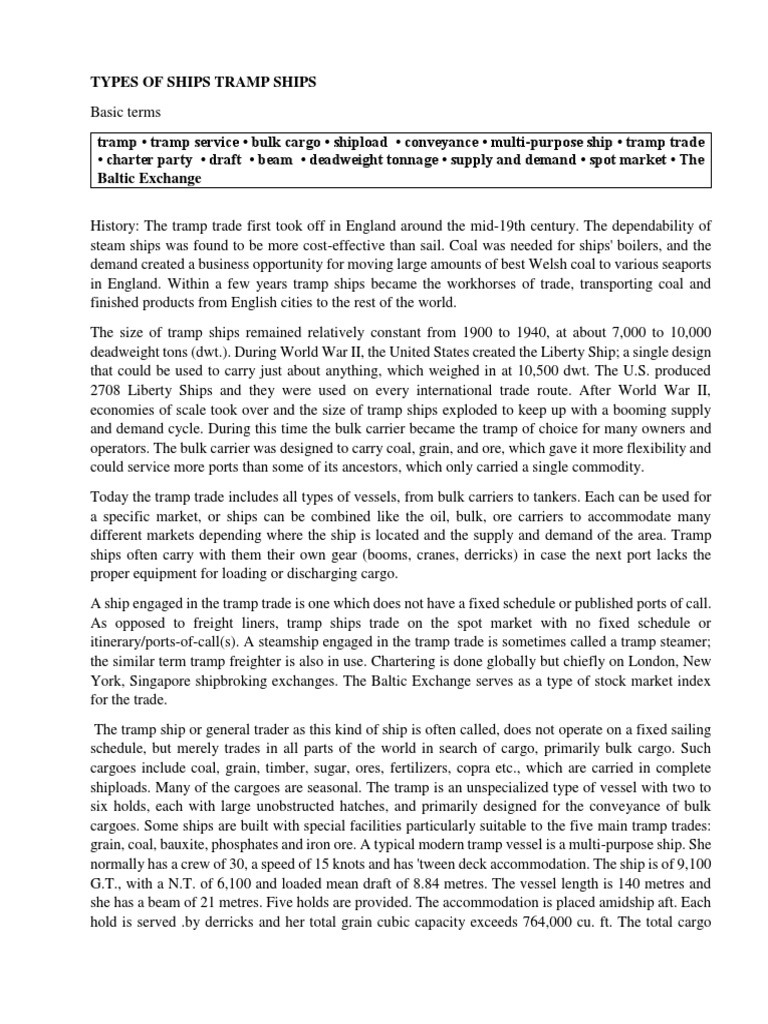 TYPES OF SHIPS TRAMP SHIPS

Basic terms

tramp • tramp service • bulk cargo • shipload • conveyance • multi-purpose ship • tramp trade • charter party • draft • beam • deadweight tonnage • supply and demand • spot market • The Baltic Exchange

History: The tramp trade first took off in England around the mid-19th century. The dependability of steam ships was found to be more cost-effective than sail. Coal was needed for ships' boilers, and the demand created a business opportunity for moving large amounts of best Welsh coal to various seaports in England. Within a few years tramp ships became the workhorses of trade, transporting coal and finished products from English cities to the rest of the world.

The size of tramp ships remained relatively constant from 1900 to 1940, at about 7,000 to 10,000 deadweight tons (dwt.). During World War II, the United States created the Liberty Ship; a single design that could be used to carry just about anything, which weighed in at 10,500 dwt. The U.S. produced 2708 Liberty Ships and they were used on every international trade route. After World War II, economies of scale took over and the size of tramp ships exploded to keep up with a booming supply and demand cycle. During this time the bulk carrier became the tramp of choice for many owners and operators. The bulk carrier was designed to carry coal, grain, and ore, which gave it more flexibility and could service more ports than some of its ancestors, which only carried a single commodity.

Today the tramp trade includes all types of vessels, from bulk carriers to tankers. Each can be used for a specific market, or ships can be combined like the oil, bulk, ore carriers to accommodate many different markets depending where the ship is located and the supply and demand of the area. Tramp ships often carry with them their own gear (booms, cranes, derricks) in case the next port lacks the proper equipment for loading or discharging cargo.

A ship engaged in the tramp trade is one which does not have a fixed schedule or published ports of call. As opposed to freight liners, tramp ships trade on the spot market with no fixed schedule or itinerary/ports-of-call(s). A steamship engaged in the tramp trade is sometimes called a tramp steamer; the similar term tramp freighter is also in use. Chartering is done globally but chiefly on London, New York, Singapore shipbroking exchanges. The Baltic Exchange serves as a type of stock market index for the trade.

The tramp ship or general trader as this kind of ship is often called, does not operate on a fixed sailing schedule, but merely trades in all parts of the world in search of cargo, primarily bulk cargo. Such cargoes include coal, grain, timber, sugar, ores, fertilizers, copra etc., which are carried in complete shiploads. Many of the cargoes are seasonal. The tramp is an unspecialized type of vessel with two to six holds, each with large unobstructed hatches, and primarily designed for the conveyance of bulk cargoes. Some ships are built with special facilities particularly suitable to the five main tramp trades: grain, coal, bauxite, phosphates and iron ore. A typical modern tramp vessel is a multi-purpose ship. She normally has a crew of 30, a speed of 15 knots and has 'tween deck accommodation. The ship is of 9,100 G.T., with a N.T. of 6,100 and loaded mean draft of 8.84 metres. The vessel length is 140 metres and she has a beam of 21 metres. Five holds are provided. The accommodation is placed amidship aft. Each hold is served .by derricks and her total grain cubic capacity exceeds 764,000 cu. ft. The total cargo